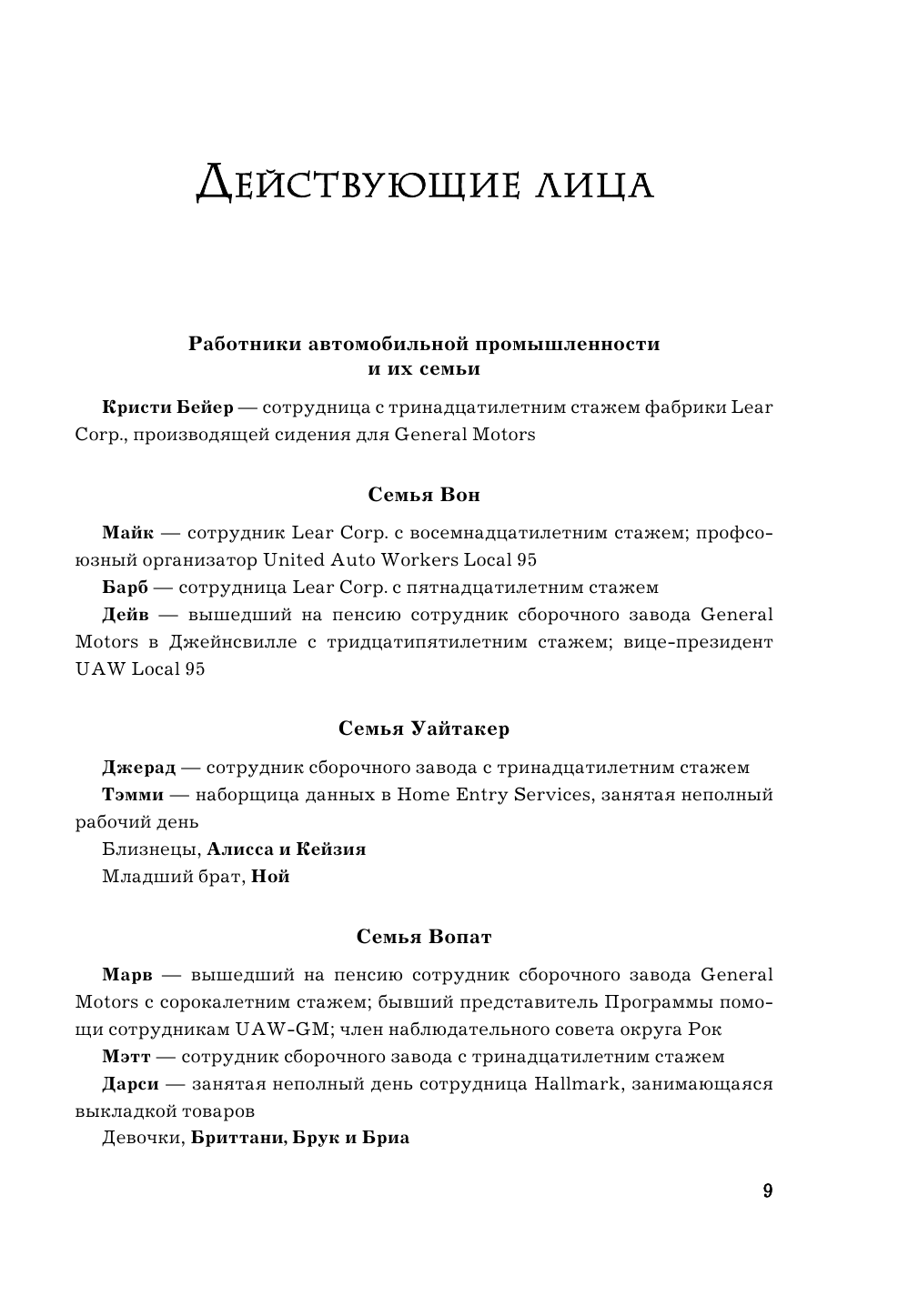 Действующие лица

Работники автомобильной промышленности и их семьи

Кристи Бейер — сотрудница с тринадцатилетним стажем фабрики Lear Corp., производящей сидения для General Motors

Семья Вон

Майк — сотрудник Lear Corp. с восемнадцатилетним стажем; профсоюзный организатор United Auto Workers Local 95

Барб — сотрудница Lear Corp. с пятнадцатилетним стажем

Дейв — вышедший на пенсию сотрудник сборочного завода General Motors в Джейнсвилле с тридцатипятилетним стажем; вице-президент UAW Local 95

Семья Уайтакер

Джерад — сотрудник сборочного завода с тринадцатилетним стажем

Тэмми — наборщица данных в Home Entry Services, занятая неполный рабочий день

Близнецы, Алисса и Кейзия

Младший брат, Ной

Семья Вопат

Марв — вышедший на пенсию сотрудник сборочного завода General Motors с сорокалетним стажем; бывший представитель Программы помощи сотрудникам UAW-GM; член наблюдательного совета округа Рок

Мэтт — сотрудник сборочного завода с тринадцатилетним стажем

Дарси — занятая неполный день сотрудница Hallmark, занимающаяся выкладкой товаров

Девочки, Бриттани, Брук и Бриа

9